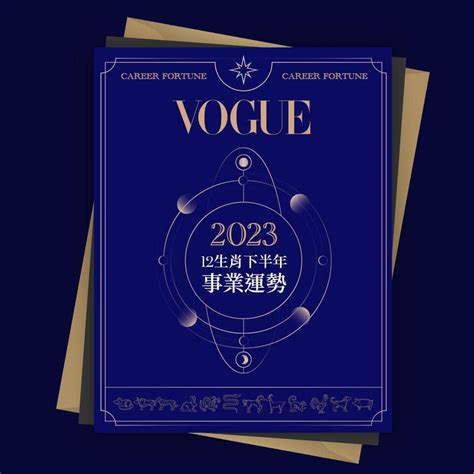 CAREER FORTUNE CAREER FORTUNE

VOGUE

2023
12生肖下半年
事業運勢